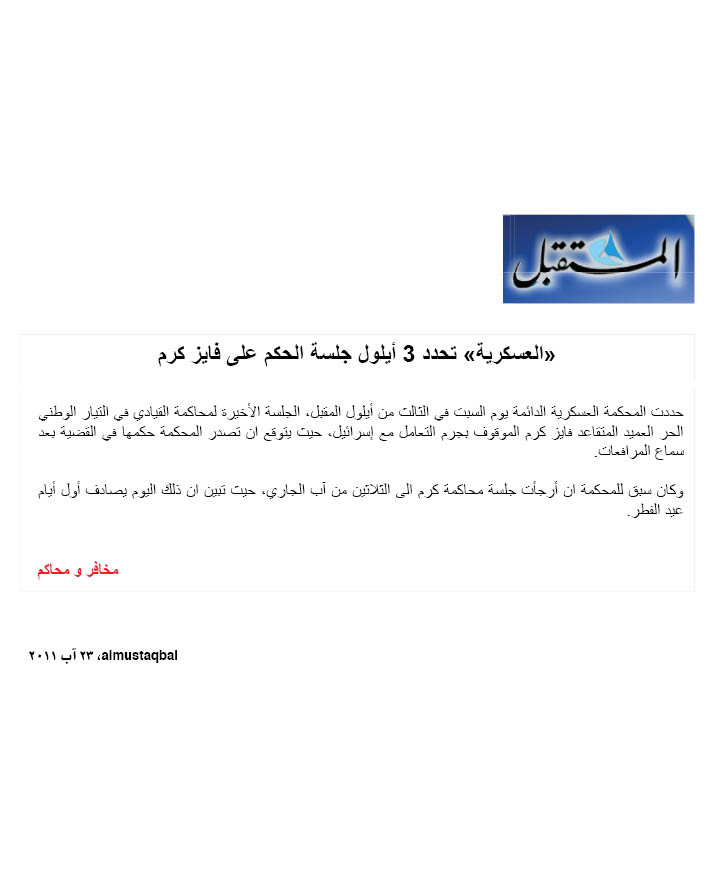 المستقبل

«العسكرية» تحدد 3 أيلول جلسة الحكم على فايز كرم

حددت المحكمة العسكرية الدائمة يوم السبت في الثالث من أيلول المقبل، الجلسة الأخيرة لمحاكمة القيادي في التيار الوطني الحر العميد المتقاعد فايز كرم الموقوف بجرم التعامل مع إسرائيل، حيث يتوقع ان تصدر المحكمة حكمها في القضية بعد سماع المرافعات.

وكان سبق للمحكمة ان أرجأت جلسة محاكمة كرم الى الثلاثين من آب الجاري، حيث تبين ان ذلك اليوم يصادف أول أيام عيد الفطر.

مخافر و محاكم

almustaqbal، ٢٣ آب ٢٠١١